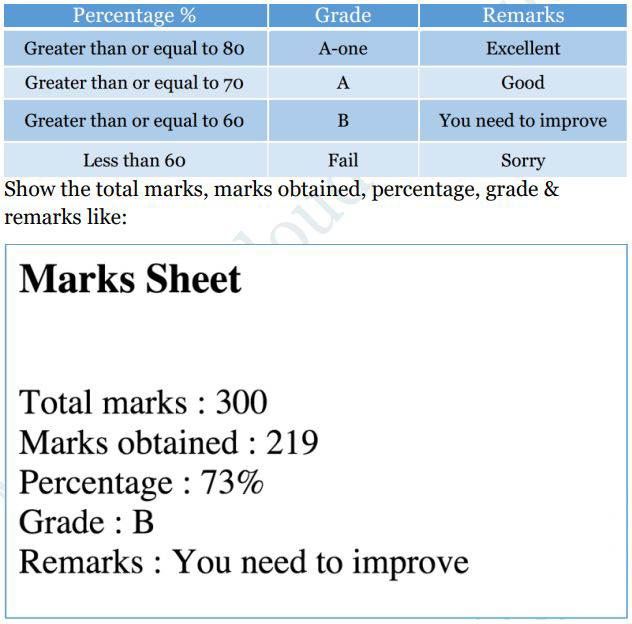 | Percentage % | Grade | Remarks |
|---|---|---|
| Greater than or equal to 80 | A-one | Excellent |
| Greater than or equal to 70 | A | Good |
| Greater than or equal to 60 | B | You need to improve |
| Less than 60 | Fail | Sorry |

Show the total marks, marks obtained, percentage, grade & remarks like:

Marks Sheet

Total marks : 300
Marks obtained : 219
Percentage : 73%
Grade : B
Remarks : You need to improve